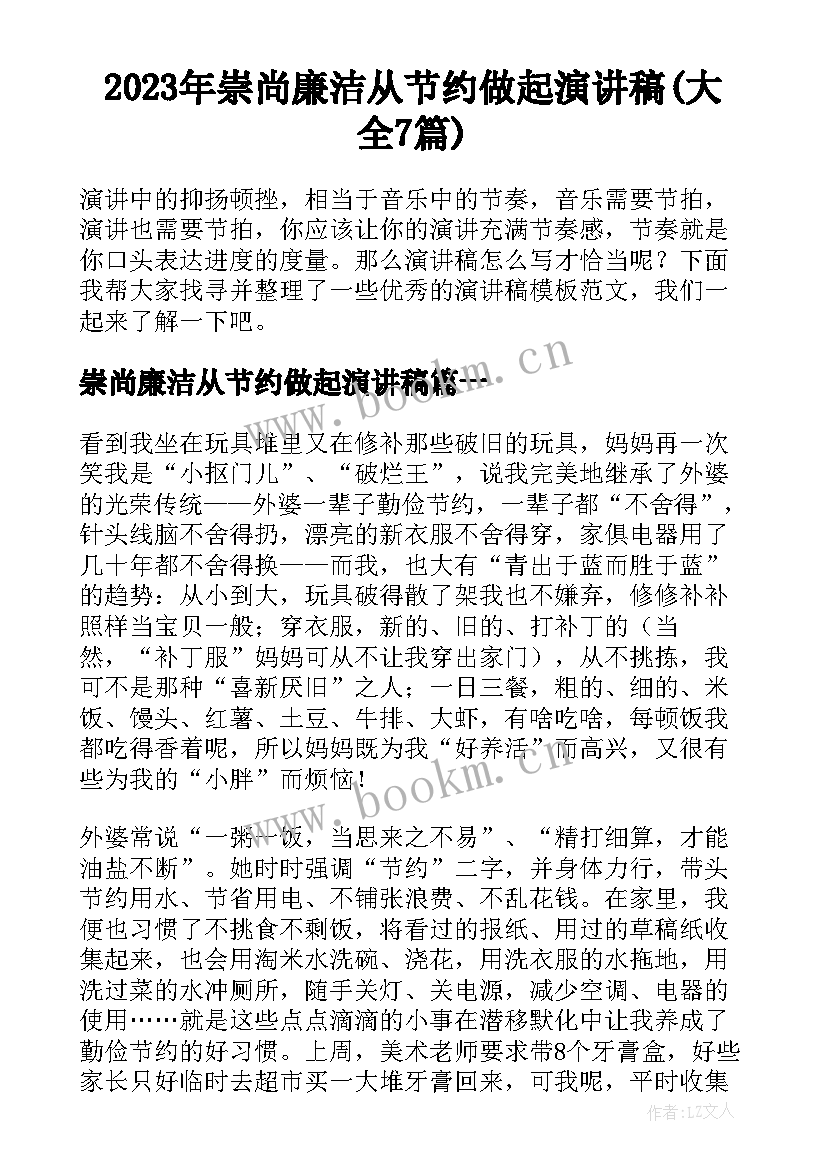 2023年崇尚廉洁从节约做起演讲稿(大全7篇)

演讲中的抑扬顿挫，相当于音乐中的节奏，音乐需要节拍，演讲也需要节拍，你应该让你的演讲充满节奏感，节奏就是你口头表达进度的度量。那么演讲稿怎么写才恰当呢？下面我帮大家找寻并整理了一些优秀的演讲稿模板范文，我们一起来了解一下吧。

崇尚廉洁从节约做起演讲稿篇一

看到我坐在玩具堆里又在修补那些破旧的玩具，妈妈再一次笑我是“小抠门儿”、“破烂王”，说我完美地继承了外婆的光荣传统——外婆一辈子勤俭节约，一辈子都“不舍得”，针头线脑不舍得扔，漂亮的新衣服不舍得穿，家俱电器用了几十年都不舍得换——而我，也大有“青出于蓝而胜于蓝”的趋势：从小到大，玩具破得散了架我也不嫌弃，修修补补照样当宝贝一般；穿衣服，新的、旧的、打补丁的（当然，“补丁服”妈妈可从不让我穿出家门），从不挑拣，我可不是那种“喜新厌旧”之人；一日三餐，粗的、细的、米饭、馒头、红薯、土豆、牛排、大虾，有啥吃啥，每顿饭我都吃得香着呢，所以妈妈既为我“好养活”而高兴，又很有些为我的“小胖”而烦恼！

外婆常说“一粥一饭，当思来之不易”、“精打细算，才能油盐不断”。她时时强调“节约”二字，并身体力行，带头节约用水、节省用电、不铺张浪费、不乱花钱。在家里，我便也习惯了不挑食不剩饭，将看过的报纸、用过的草稿纸收集起来，也会用淘米水洗碗、浇花，用洗衣服的水拖地，用洗过菜的水冲厕所，随手关灯、关电源，减少空调、电器的使用……就是这些点点滴滴的小事在潜移默化中让我养成了勤俭节约的好习惯。上周，美术老师要求带8个牙膏盒，好些家长只好临时去超市买一大堆牙膏回来，可我呢，平时收集

www.bookm.cn

www.bookm.cn

作者：LZ文人